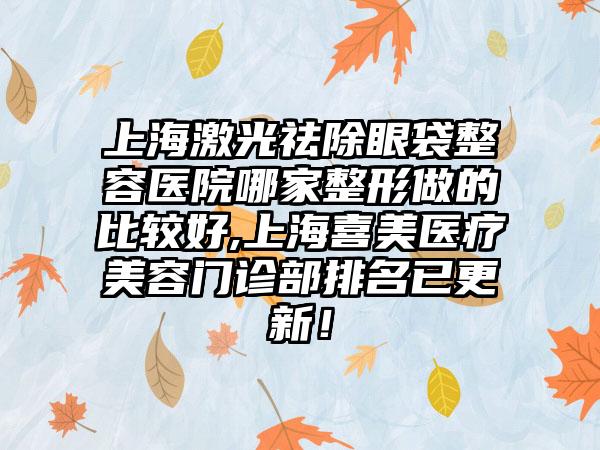 上海激光祛除眼袋整容医院哪家整形做的比较好,上海喜美医疗美容门诊部排名已更新！